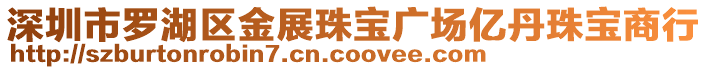 深圳市罗湖区金展珠宝广场亿丹珠宝商行
http://szburtonrobin7.cn.coovee.com